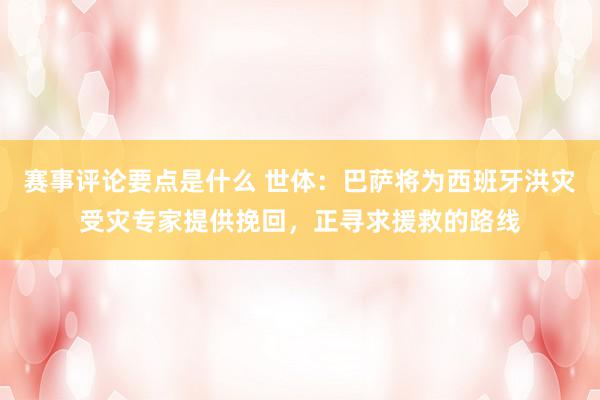 赛事评论要点是什么 世体：巴萨将为西班牙洪灾受灾专家提供挽回，正寻求援救的路线